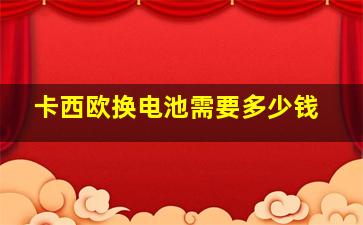 卡西欧换电池需要多少钱